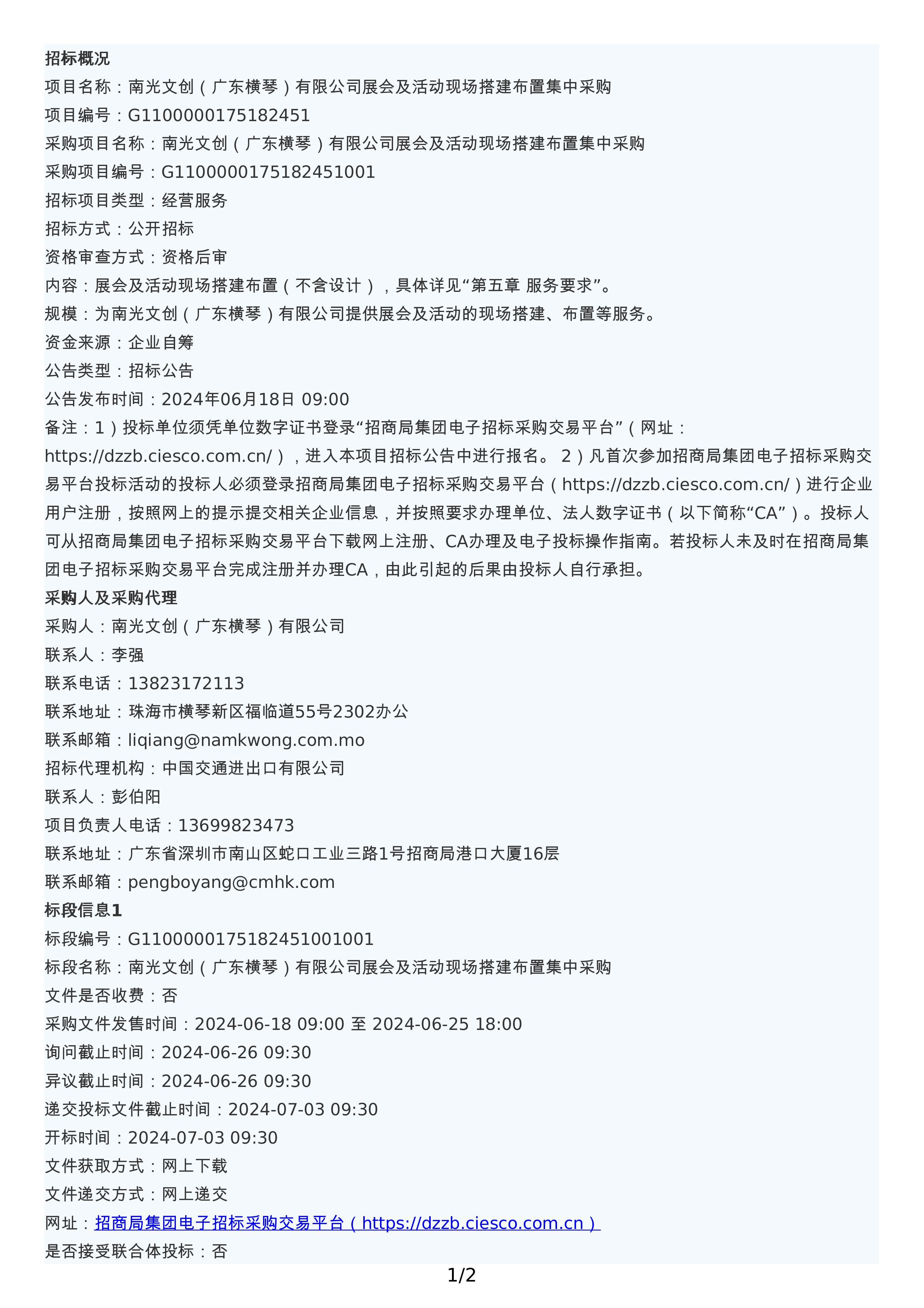 招标概况
项目名称：南光文创（广东横琴）有限公司展会及活动现场搭建布置集中采购
项目编号：G1100000175182451
采购项目名称：南光文创（广东横琴）有限公司展会及活动现场搭建布置集中采购
采购项目编号：G1100000175182451001
招标项目类型：经营服务
招标方式：公开招标
资格审查方式：资格后审
内容：展会及活动现场搭建布置（不含设计），具体详见“第五章 服务要求”。
规模：为南光文创（广东横琴）有限公司提供展会及活动的现场搭建、布置等服务。
资金来源：企业自筹
公告类型：招标公告
公告发布时间：2024年06月18日 09:00
备注：1）投标单位须凭单位数字证书登录“招商局集团电子招标采购交易平台”（网址：https://dzzb.ciesco.com.cn/），进入本项目招标公告中进行报名。 2）凡首次参加招商局集团电子招标采购交易平台投标活动的投标人必须登录招商局集团电子招标采购交易平台（https://dzzb.ciesco.com.cn/）进行企业用户注册，按照网上的提示提交相关企业信息，并按照要求办理单位、法人数字证书（以下简称“CA”）。投标人可从招商局集团电子招标采购交易平台下载网上注册、CA办理及电子投标操作指南。若投标人未及时在招商局集团电子招标采购交易平台完成注册并办理CA，由此引起的后果由投标人自行承担。
采购人及采购代理
采购人：南光文创（广东横琴）有限公司
联系人：李强
联系电话：13823172113
联系地址：珠海市横琴新区福临道55号2302办公
联系邮箱：liqiang@namkwong.com.mo
招标代理机构：中国交通进出口有限公司
联系人：彭伯阳
项目负责人电话：13699823473
联系地址：广东省深圳市南山区蛇口工业三路1号招商局港口大厦16层
联系邮箱：pengboyang@cmhk.com
标段信息1
标段编号：G1100000175182451001001
标段名称：南光文创（广东横琴）有限公司展会及活动现场搭建布置集中采购
文件是否收费：否
采购文件发售时间：2024-06-18 09:00 至 2024-06-25 18:00
询问截止时间：2024-06-26 09:30
异议截止时间：2024-06-26 09:30
递交投标文件截止时间：2024-07-03 09:30
开标时间：2024-07-03 09:30
文件获取方式：网上下载
文件递交方式：网上递交
网址：招商局集团电子招标采购交易平台（https://dzzb.ciesco.com.cn）
是否接受联合体投标：否
1/2